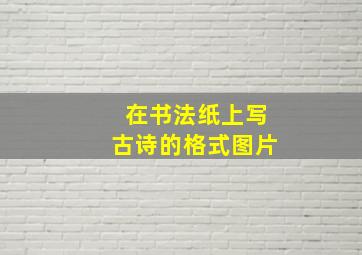 在书法纸上写
古诗的格式图片